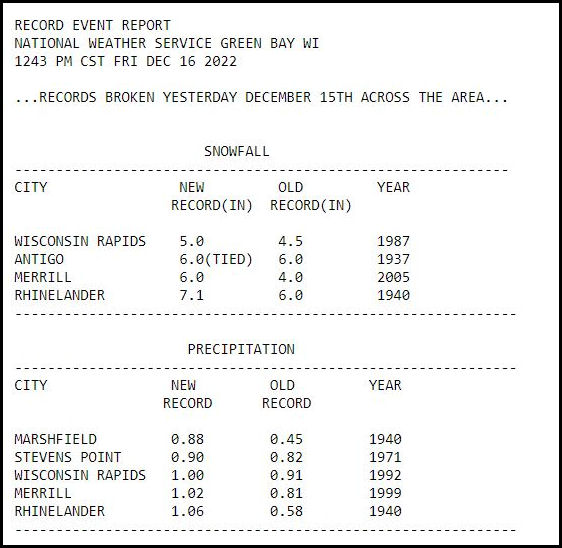 RECORD EVENT REPORT
NATIONAL WEATHER SERVICE GREEN BAY WI
1243 PM CST FRI DEC 16 2022

...RECORDS BROKEN YESTERDAY DECEMBER 15TH ACROSS THE AREA...

SNOWFALL

| CITY | NEW RECORD(IN) | OLD RECORD(IN) | YEAR |
|---|---|---|---|
| WISCONSIN RAPIDS | 5.0 | 4.5 | 1987 |
| ANTIGO | 6.0(TIED) | 6.0 | 1937 |
| MERRILL | 6.0 | 4.0 | 2005 |
| RHINELANDER | 7.1 | 6.0 | 1940 |

PRECIPITATION

| CITY | NEW RECORD | OLD RECORD | YEAR |
|---|---|---|---|
| MARSHFIELD | 0.88 | 0.45 | 1940 |
| STEVENS POINT | 0.90 | 0.82 | 1971 |
| WISCONSIN RAPIDS | 1.00 | 0.91 | 1992 |
| MERRILL | 1.02 | 0.81 | 1999 |
| RHINELANDER | 1.06 | 0.58 | 1940 |